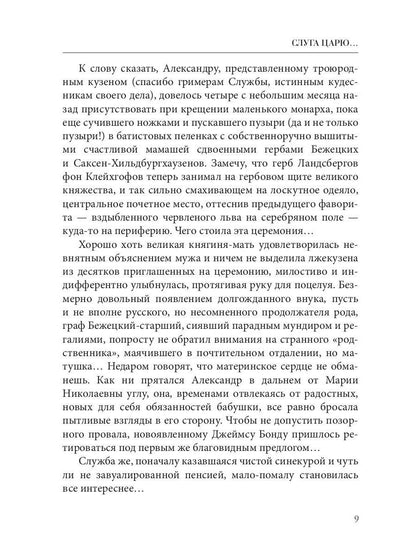 СЛУГА ЦАРЮ…

К слову сказать, Александру, представленному троюродным кузеном (спасибо гримерам Службы, истинным кудесникам своего дела), довелось четыре с небольшим месяца назад присутствовать при крещении маленького монарха, пока еще сучившего ножками и пускавшего пузыри (да и не только пузыри!) в батистовых пеленках с собственноручно вышитыми счастливой мамашей сдвоенными гербами Бежецких и Саксен-Хильдбургхаузенов. Замечу, что герб Ландсбергов фон Клейхгофов теперь занимал на гербовом щите великого княжества, и так сильно смахивающем на лоскутное одеяло, центральное почетное место, оттеснив предыдущего фаворита — вздыбленного червленого льва на серебряном поле — куда-то на периферию. Чего стоила эта церемония…

Хорошо хоть великая княгиня-мать удовлетворилась невнятным объяснением мужа и ничем не выделила лжекузена из десятков приглашенных на церемонию, милостиво и индифферентно улыбнулась, протягивая руку для поцелуя. Безмерно довольный появлением долгожданного внука, пусть и не вполне русского, но несомненного продолжателя рода, граф Бежецкий-старший, сиявший парадным мундиром и регалиями, попросту не обратил внимания на странного «родственника», маячившего в почтительном отдалении, но матушка… Недаром говорят, что материнское сердце не обманешь. Как ни прятался Александр в дальнем от Марии Николаевны углу, она, временами отвлекаясь от радостных, новых для себя обязанностей бабушки, все равно бросала пытливые взгляды в его сторону. Чтобы не допустить позорного провала, новоявленному Джеймсу Бонду пришлось ретироваться под первым же благовидным предлогом…

Служба же, поначалу казавшаяся чистой синекурой и чуть ли не завуалированной пенсией, мало-помалу становилась все интереснее…

9